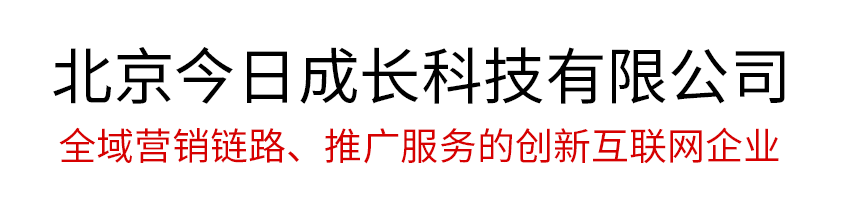 北京今日成长科技有限公司

全域营销链路、推广服务的创新互联网企业